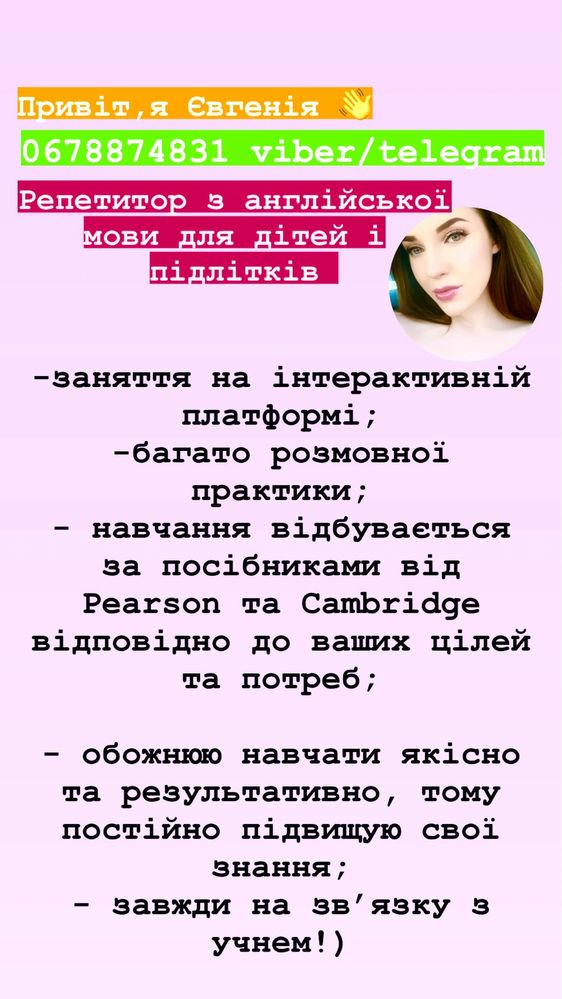 Привіт,я Євгенія 👋
0678874831 viber/telegram
Репетитор з англійської мови для дітей і підлітків

-заняття на інтерактивній платформі;
-багато розмовної практики;
- навчання відбувається за посібниками від Pearson та Cambridge відповідно до ваших цілей та потреб;

- обожнюю навчати якісно та результативно, тому постійно підвищую свої знання;
- завжди на зв'язку з учнем!)